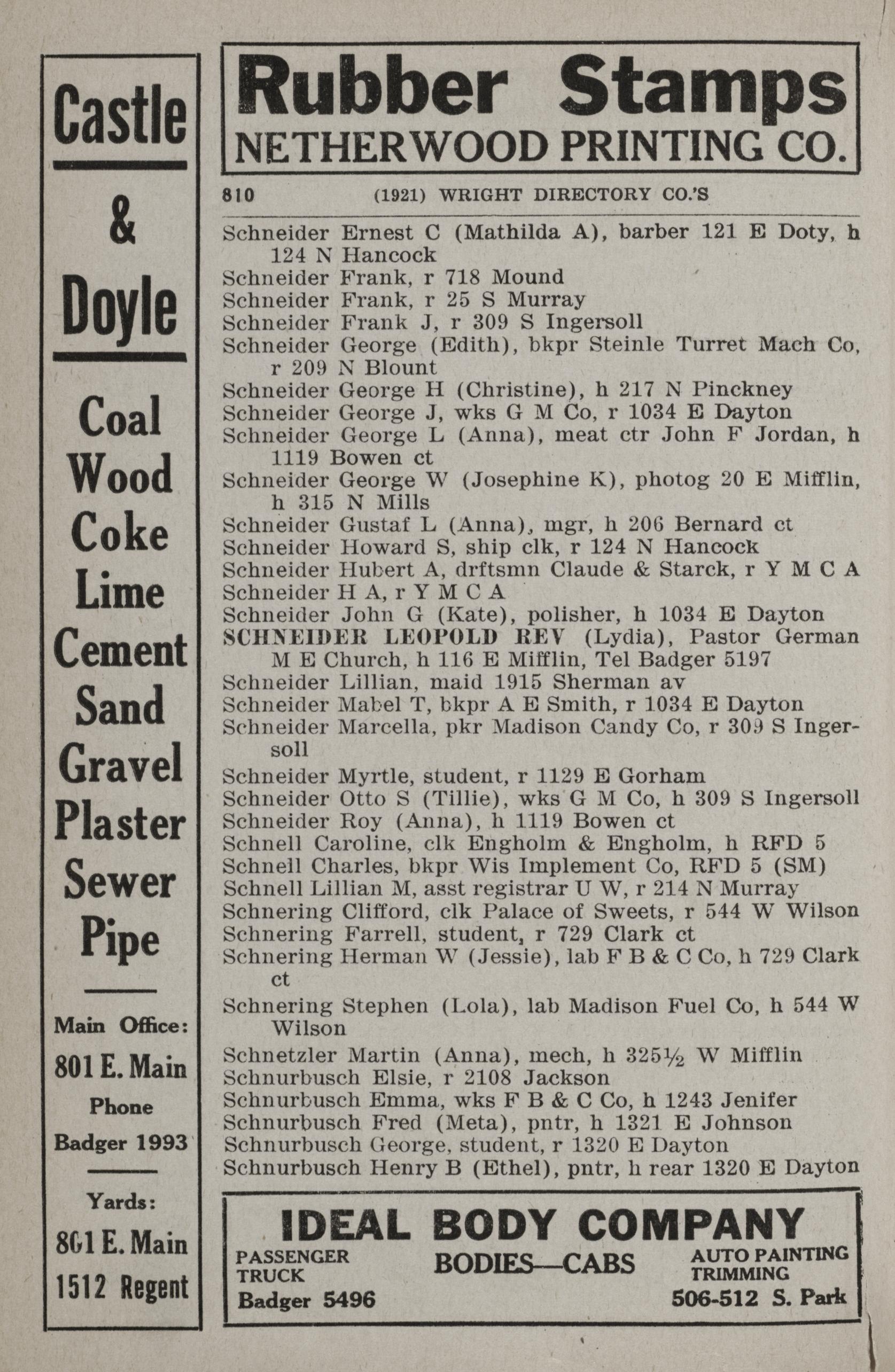 Castle

&

Doyle

Coal
Wood
Coke
Lime
Cement
Sand
Gravel
Plaster
Sewer
Pipe

Main Office:
801 E. Main
Phone
Badger 1993

Yards:
801 E. Main
1512 Regent

Rubber Stamps
NETHERWOOD PRINTING CO.

810 (1921) WRIGHT DIRECTORY CO.'S

Schneider Ernest C (Mathilda A), barber 121 E Doty, h 124 N Hancock
Schneider Frank, r 718 Mound
Schneider Frank, r 25 S Murray
Schneider Frank J, r 309 S Ingersoll
Schneider George (Edith), bkpr Steinle Turret Mach Co, r 209 N Blount
Schneider George H (Christine), h 217 N Pinckney
Schneider George J, wks G M Co, r 1034 E Dayton
Schneider George L (Anna), meat ctr John F Jordan, h 1119 Bowen ct
Schneider George W (Josephine K), photog 20 E Mifflin, h 315 N Mills
Schneider Gustaf L (Anna), mgr, h 206 Bernard ct
Schneider Howard S, ship clk, r 124 N Hancock
Schneider Hubert A, drftsmn Claude & Starck, r Y M C A
Schneider H A, r Y M C A
Schneider John G (Kate), polisher, h 1034 E Dayton
SCHNEIDER LEOPOLD REV (Lydia), Pastor German M E Church, h 116 E Mifflin, Tel Badger 5197
Schneider Lillian, maid 1915 Sherman av
Schneider Mabel T, bkpr A E Smith, r 1034 E Dayton
Schneider Marcella, pkr Madison Candy Co, r 309 S Ingersoll
Schneider Myrtle, student, r 1129 E Gorham
Schneider Otto S (Tillie), wks G M Co, h 309 S Ingersoll
Schneider Roy (Anna), h 1119 Bowen ct
Schnell Caroline, clk Engholm & Engholm, h RFD 5
Schnell Charles, bkpr Wis Implement Co, RFD 5 (SM)
Schnell Lillian M, asst registrar U W, r 214 N Murray
Schnering Clifford, clk Palace of Sweets, r 544 W Wilson
Schnering Farrell, student, r 729 Clark ct
Schnering Herman W (Jessie), lab F B & C Co, h 729 Clark ct
Schnering Stephen (Lola), lab Madison Fuel Co, h 544 W Wilson
Schnetzler Martin (Anna), mech, h 325½ W Mifflin
Schnurbusch Elsie, r 2108 Jackson
Schnurbusch Emma, wks F B & C Co, h 1243 Jenifer
Schnurbusch Fred (Meta), pntr, h 1321 E Johnson
Schnurbusch George, student, r 1320 E Dayton
Schnurbusch Henry B (Ethel), pntr, h rear 1320 E Dayton

IDEAL BODY COMPANY
PASSENGER TRUCK
Badger 5496
BODIES—CABS
AUTO PAINTING TRIMMING
506-512 S. Park